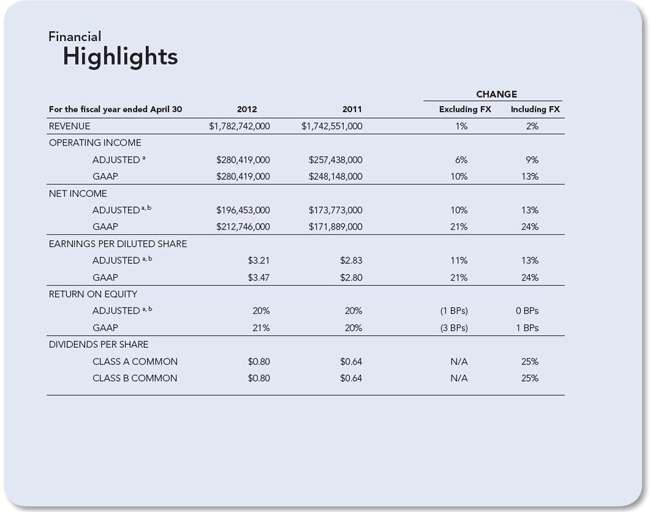 Financial
Highlights

| For the fiscal year ended April 30 | 2012 | 2011 | CHANGE Excluding FX | CHANGE Including FX |
|---|---|---|---|---|
| REVENUE | \$1,782,742,000 | \$1,742,551,000 | 1% | 2% |
| OPERATING INCOME | | | | |
| ADJUSTED $^{a}$ | \$280,419,000 | \$257,438,000 | 6% | 9% |
| GAAP | \$280,419,000 | \$248,148,000 | 10% | 13% |
| NET INCOME | | | | |
| ADJUSTED $^{a, b}$ | \$196,453,000 | \$173,773,000 | 10% | 13% |
| GAAP | \$212,746,000 | \$171,889,000 | 21% | 24% |
| EARNINGS PER DILUTED SHARE | | | | |
| ADJUSTED $^{a, b}$ | \$3.21 | \$2.83 | 11% | 13% |
| GAAP | \$3.47 | \$2.80 | 21% | 24% |
| RETURN ON EQUITY | | | | |
| ADJUSTED $^{a, b}$ | 20% | 20% | (1 BPs) | 0 BPs |
| GAAP | 21% | 20% | (3 BPs) | 1 BPs |
| DIVIDENDS PER SHARE | | | | |
| CLASS A COMMON | \$0.80 | \$0.64 | N/A | 25% |
| CLASS B COMMON | \$0.80 | \$0.64 | N/A | 25% |